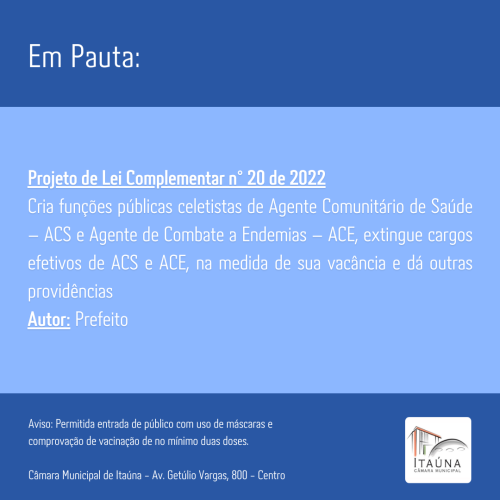 Em Pauta:

Projeto de Lei Complementar n° 20 de 2022
Cria funções públicas celetistas de Agente Comunitário de Saúde – ACS e Agente de Combate a Endemias – ACE, extingue cargos efetivos de ACS e ACE, na medida de sua vacância e dá outras providências
Autor: Prefeito

Aviso: Permitida entrada de público com uso de máscaras e comprovação de vacinação de no mínimo duas doses.

Câmara Municipal de Itaúna - Av. Getúlio Vargas, 800 - Centro

ITAÚNA
CÂMARA MUNICIPAL